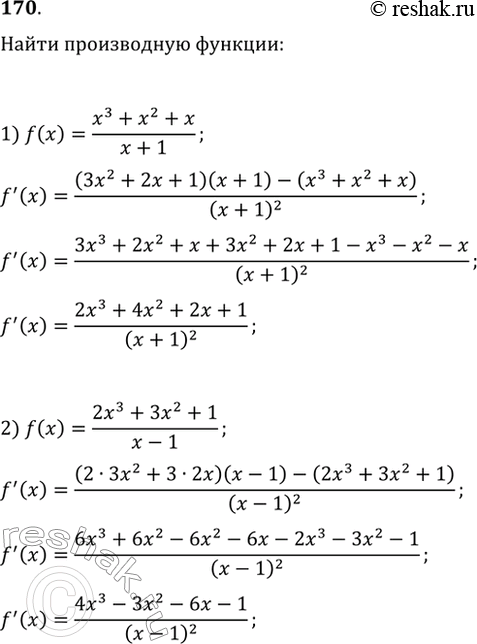 170.

© reshak.ru

Найти производную функции:

1) $f(x) = \frac{x^3 + x^2 + x}{x + 1}$;

$f'(x) = \frac{(3x^2 + 2x + 1)(x + 1) - (x^3 + x^2 + x)}{(x + 1)^2}$;

$f'(x) = \frac{3x^3 + 2x^2 + x + 3x^2 + 2x + 1 - x^3 - x^2 - x}{(x + 1)^2}$;

$f'(x) = \frac{2x^3 + 4x^2 + 2x + 1}{(x + 1)^2}$;

2) $f(x) = \frac{2x^3 + 3x^2 + 1}{x - 1}$;

$f'(x) = \frac{(2 \cdot 3x^2 + 3 \cdot 2x)(x - 1) - (2x^3 + 3x^2 + 1)}{(x - 1)^2}$;

$f'(x) = \frac{6x^3 + 6x^2 - 6x^2 - 6x - 2x^3 - 3x^2 - 1}{(x - 1)^2}$;

$f'(x) = \frac{4x^3 - 3x^2 - 6x - 1}{(x - 1)^2}$;

reshak.ru